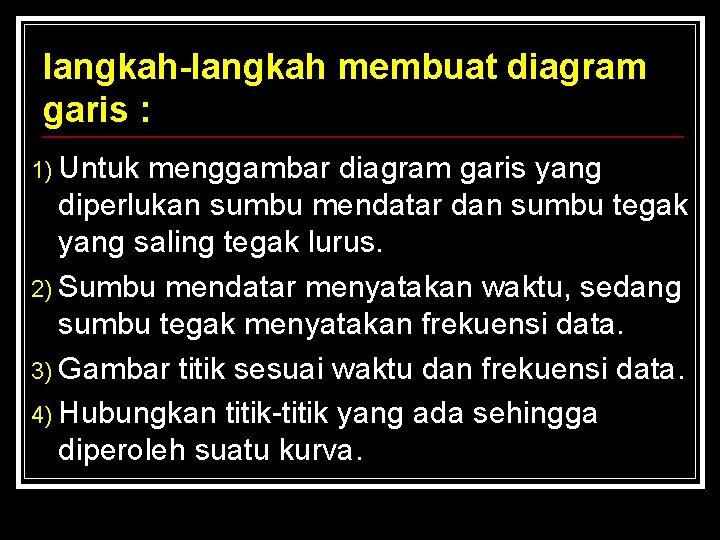 langkah-langkah membuat diagram garis :

1) Untuk menggambar diagram garis yang diperlukan sumbu mendatar dan sumbu tegak yang saling tegak lurus.

2) Sumbu mendatar menyatakan waktu, sedang sumbu tegak menyatakan frekuensi data.

3) Gambar titik sesuai waktu dan frekuensi data.

4) Hubungkan titik-titik yang ada sehingga diperoleh suatu kurva.